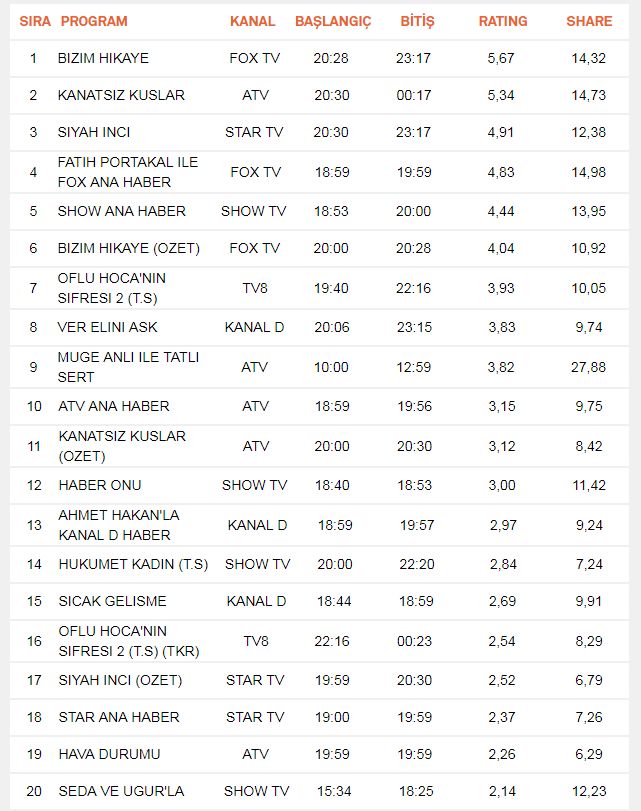 | SIRA | PROGRAM | KANAL | BAŞLANGIÇ | BİTİŞ | RATING | SHARE |
|---|---|---|---|---|---|---|
| 1 | BIZIM HIKAYE | FOX TV | 20:28 | 23:17 | 5,67 | 14,32 |
| 2 | KANATSIZ KUSLAR | ATV | 20:30 | 00:17 | 5,34 | 14,73 |
| 3 | SIYAH INCI | STAR TV | 20:30 | 23:17 | 4,91 | 12,38 |
| 4 | FATIH PORTAKAL ILE FOX ANA HABER | FOX TV | 18:59 | 19:59 | 4,83 | 14,98 |
| 5 | SHOW ANA HABER | SHOW TV | 18:53 | 20:00 | 4,44 | 13,95 |
| 6 | BIZIM HIKAYE (OZET) | FOX TV | 20:00 | 20:28 | 4,04 | 10,92 |
| 7 | OFLU HOCA'NIN SIFRESI 2 (T.S) | TV8 | 19:40 | 22:16 | 3,93 | 10,05 |
| 8 | VER ELINI ASK | KANAL D | 20:06 | 23:15 | 3,83 | 9,74 |
| 9 | MUGE ANLI ILE TATLI SERT | ATV | 10:00 | 12:59 | 3,82 | 27,88 |
| 10 | ATV ANA HABER | ATV | 18:59 | 19:56 | 3,15 | 9,75 |
| 11 | KANATSIZ KUSLAR (OZET) | ATV | 20:00 | 20:30 | 3,12 | 8,42 |
| 12 | HABER ONU | SHOW TV | 18:40 | 18:53 | 3,00 | 11,42 |
| 13 | AHMET HAKAN'LA KANAL D HABER | KANAL D | 18:59 | 19:57 | 2,97 | 9,24 |
| 14 | HUKUMET KADIN (T.S) | SHOW TV | 20:00 | 22:20 | 2,84 | 7,24 |
| 15 | SICAK GELISME | KANAL D | 18:44 | 18:59 | 2,69 | 9,91 |
| 16 | OFLU HOCA'NIN SIFRESI 2 (T.S) (TKR) | TV8 | 22:16 | 00:23 | 2,54 | 8,29 |
| 17 | SIYAH INCI (OZET) | STAR TV | 19:59 | 20:30 | 2,52 | 6,79 |
| 18 | STAR ANA HABER | STAR TV | 19:00 | 19:59 | 2,37 | 7,26 |
| 19 | HAVA DURUMU | ATV | 19:59 | 19:59 | 2,26 | 6,29 |
| 20 | SEDA VE UGUR'LA | SHOW TV | 15:34 | 18:25 | 2,14 | 12,23 |